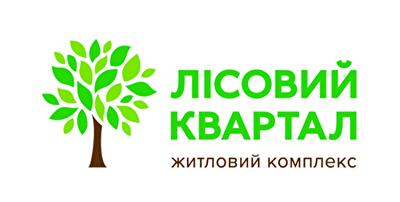 ЛІСОВИЙ
КВАРТАЛ
житловий комплекс